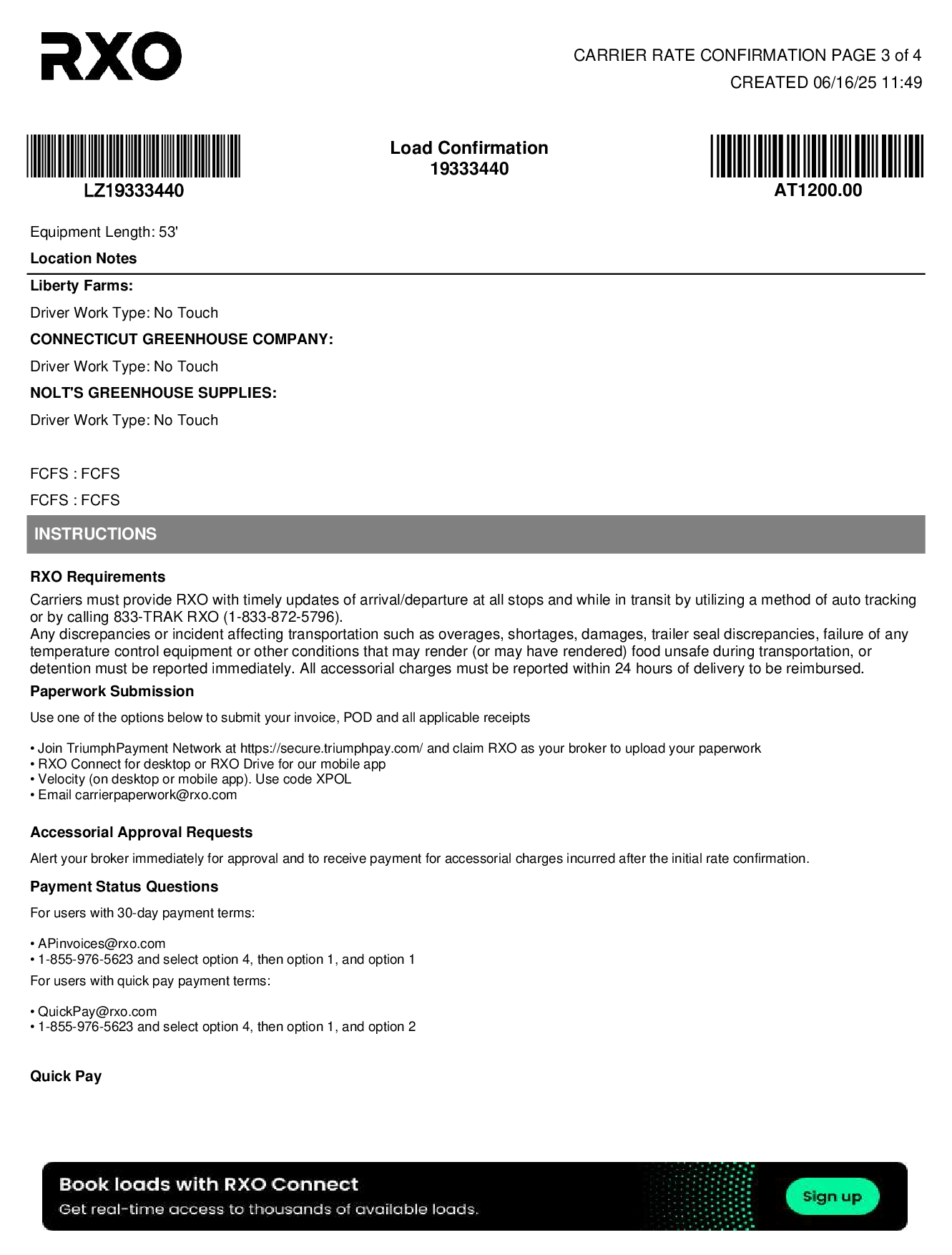 RXO

CARRIER RATE CONFIRMATION PAGE 3 of 4
CREATED 06/16/25 11:49

LZ19333440

Load Confirmation
19333440

AT1200.00

Equipment Length: 53'

Location Notes

Liberty Farms:

Driver Work Type: No Touch

CONNECTICUT GREENHOUSE COMPANY:

Driver Work Type: No Touch

NOLT'S GREENHOUSE SUPPLIES:

Driver Work Type: No Touch

FCFS : FCFS

FCFS : FCFS

INSTRUCTIONS

RXO Requirements

Carriers must provide RXO with timely updates of arrival/departure at all stops and while in transit by utilizing a method of auto tracking or by calling 833-TRAK RXO (1-833-872-5796).
Any discrepancies or incident affecting transportation such as overages, shortages, damages, trailer seal discrepancies, failure of any temperature control equipment or other conditions that may render (or may have rendered) food unsafe during transportation, or detention must be reported immediately. All accessorial charges must be reported within 24 hours of delivery to be reimbursed.

Paperwork Submission

Use one of the options below to submit your invoice, POD and all applicable receipts

• Join TriumphPayment Network at https://secure.triumphpay.com/ and claim RXO as your broker to upload your paperwork
• RXO Connect for desktop or RXO Drive for our mobile app
• Velocity (on desktop or mobile app). Use code XPOL
• Email carrierpaperwork@rxo.com

Accessorial Approval Requests

Alert your broker immediately for approval and to receive payment for accessorial charges incurred after the initial rate confirmation.

Payment Status Questions

For users with 30-day payment terms:

• APinvoices@rxo.com
• 1-855-976-5623 and select option 4, then option 1, and option 1

For users with quick pay payment terms:

• QuickPay@rxo.com
• 1-855-976-5623 and select option 4, then option 1, and option 2

Quick Pay

Book loads with RXO Connect
Get real-time access to thousands of available loads.
Sign up